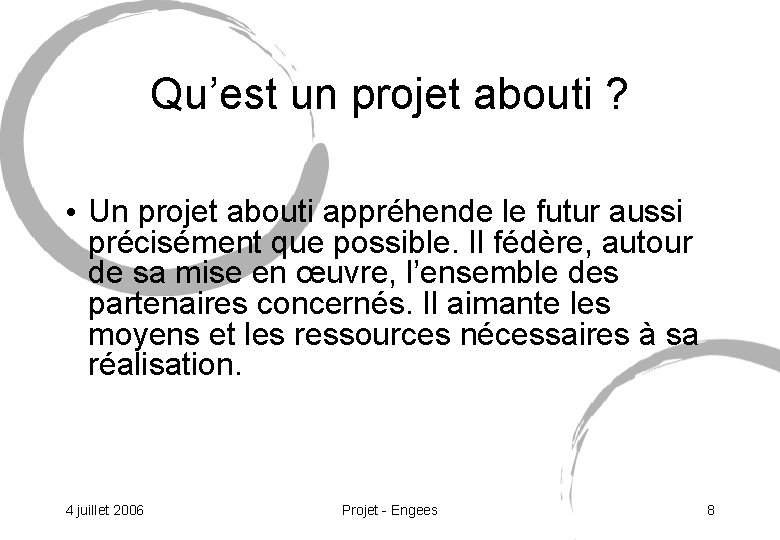 Qu’est un projet abouti ?

• Un projet abouti appréhende le futur aussi précisément que possible. Il fédère, autour de sa mise en œuvre, l’ensemble des partenaires concernés. Il aimante les moyens et les ressources nécessaires à sa réalisation.

4 juillet 2006

Projet - Engees

8